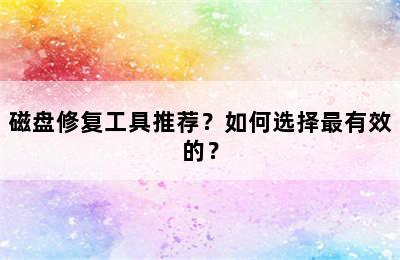 磁盘修复工具推荐？如何选择最有效的？